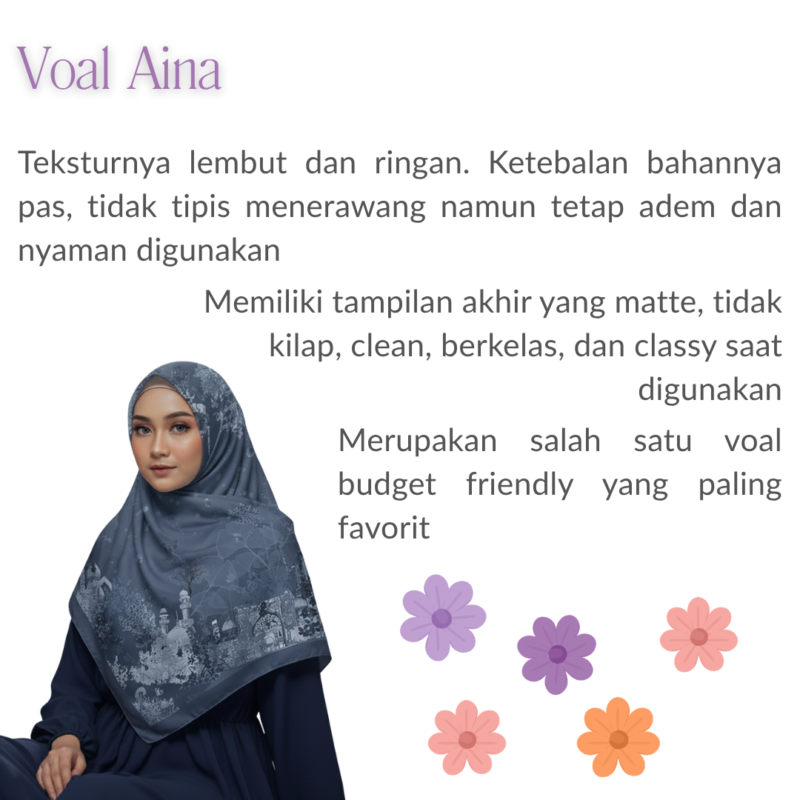 Voal Aina

Teksturnya lembut dan ringan. Ketebalan bahannya pas, tidak tipis menerawang namun tetap adem dan nyaman digunakan

Memiliki tampilan akhir yang matte, tidak kilap, clean, berkelas, dan classy saat digunakan

Merupakan salah satu voal budget friendly yang paling favorit